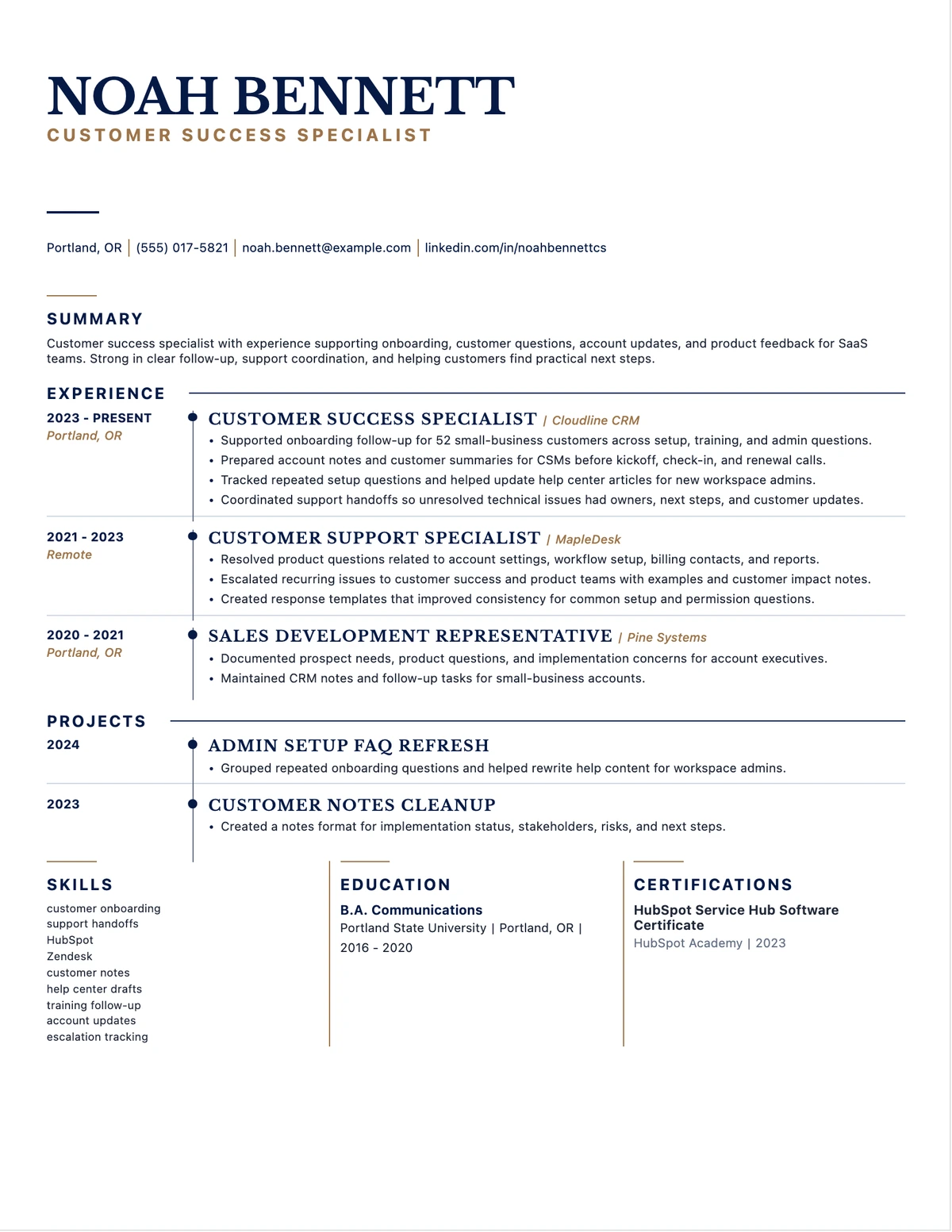 NOAH BENNETT
CUSTOMER SUCCESS SPECIALIST

Portland, OR | (555) 017-5821 | noah.bennett@example.com | linkedin.com/in/noahbennettcs

SUMMARY

Customer success specialist with experience supporting onboarding, customer questions, account updates, and product feedback for SaaS teams. Strong in clear follow-up, support coordination, and helping customers find practical next steps.

EXPERIENCE

2023 - PRESENT
Portland, OR

CUSTOMER SUCCESS SPECIALIST | Cloudline CRM
• Supported onboarding follow-up for 52 small-business customers across setup, training, and admin questions.
• Prepared account notes and customer summaries for CSMs before kickoff, check-in, and renewal calls.
• Tracked repeated setup questions and helped update help center articles for new workspace admins.
• Coordinated support handoffs so unresolved technical issues had owners, next steps, and customer updates.

2021 - 2023
Remote

CUSTOMER SUPPORT SPECIALIST | MapleDesk
• Resolved product questions related to account settings, workflow setup, billing contacts, and reports.
• Escalated recurring issues to customer success and product teams with examples and customer impact notes.
• Created response templates that improved consistency for common setup and permission questions.

2020 - 2021
Portland, OR

SALES DEVELOPMENT REPRESENTATIVE | Pine Systems
• Documented prospect needs, product questions, and implementation concerns for account executives.
• Maintained CRM notes and follow-up tasks for small-business accounts.

PROJECTS

2024

ADMIN SETUP FAQ REFRESH
• Grouped repeated onboarding questions and helped rewrite help content for workspace admins.

2023

CUSTOMER NOTES CLEANUP
• Created a notes format for implementation status, stakeholders, risks, and next steps.

SKILLS

customer onboarding
support handoffs
HubSpot
Zendesk
customer notes
help center drafts
training follow-up
account updates
escalation tracking

EDUCATION

B.A. Communications
Portland State University | Portland, OR |
2016 - 2020

CERTIFICATIONS

HubSpot Service Hub Software Certificate
HubSpot Academy | 2023